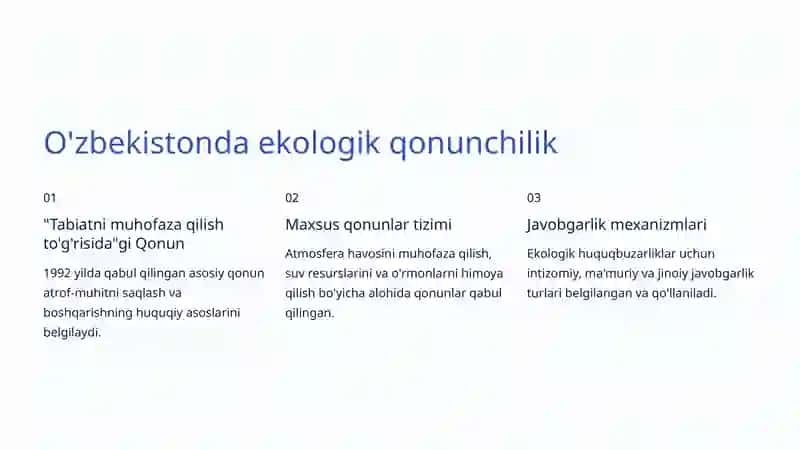 O'zbekistonda ekologik qonunchilik

01

"Tabiatni muhofaza qilish to'g'risida"gi Qonun

1992 yilda qabul qilingan asosiy qonun atrof-muhitni saqlash va boshqarishning huquqiy asoslarini belgilaydi.

02

Maxsus qonunlar tizimi

Atmosfera havosini muhofaza qilish, suv resurslarini va o'rmonlarni himoya qilish bo'yicha alohida qonunlar qabul qilingan.

03

Javobgarlik mexanizmlari

Ekologik huquqbuzarliklar uchun intizomiy, ma'muriy va jinoiy javobgarlik turlari belgilangan va qo'llaniladi.